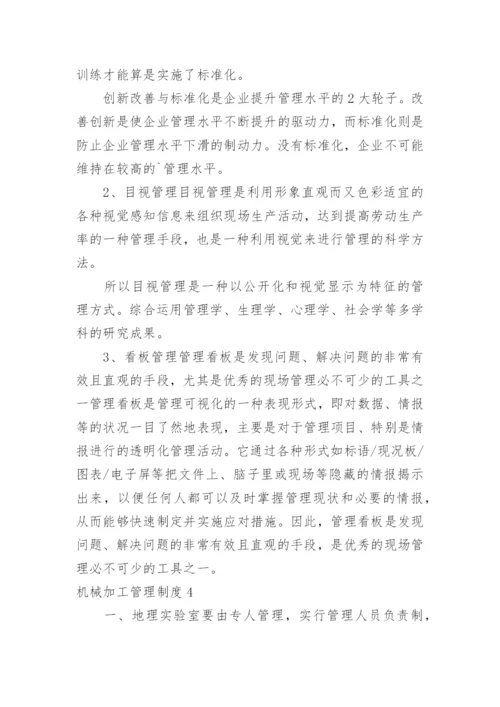 训练才能算是实施了标准化。

创新改善与标准化是企业提升管理水平的2大轮子。改善创新是使企业管理水平不断提升的驱动力，而标准化则是防止企业管理水平下滑的制动力。没有标准化，企业不可能维持在较高的`管理水平。

2、目视管理目视管理是利用形象直观而又色彩适宜的各种视觉感知信息来组织现场生产活动，达到提高劳动生产率的一种管理手段，也是一种利用视觉来进行管理的科学方法。

所以目视管理是一种以公开化和视觉显示为特征的管理方式。综合运用管理学、生理学、心理学、社会学等多学科的研究成果。

3、看板管理管理看板是发现问题、解决问题的非常有效且直观的手段，尤其是优秀的现场管理必不可少的工具之一管理看板是管理可视化的一种表现形式，即对数据、情报等的状况一目了然地表现，主要是对于管理项目、特别是情报进行的透明化管理活动。它通过各种形式如标语/现况板/图表/电子屏等把文件上、脑子里或现场等隐藏的情报揭示出来，以便任何人都可以及时掌握管理现状和必要的情报，从而能够快速制定并实施应对措施。因此，管理看板是发现问题、解决问题的非常有效且直观的手段，是优秀的现场管理必不可少的工具之一。

机械加工管理制度4

一、地理实验室要由专人管理，实行管理人员负责制，